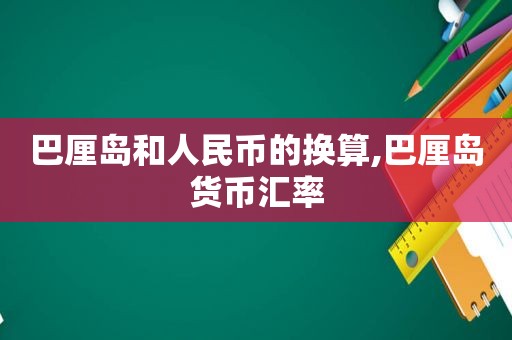 巴厘岛和人民币的换算,巴厘岛货币汇率